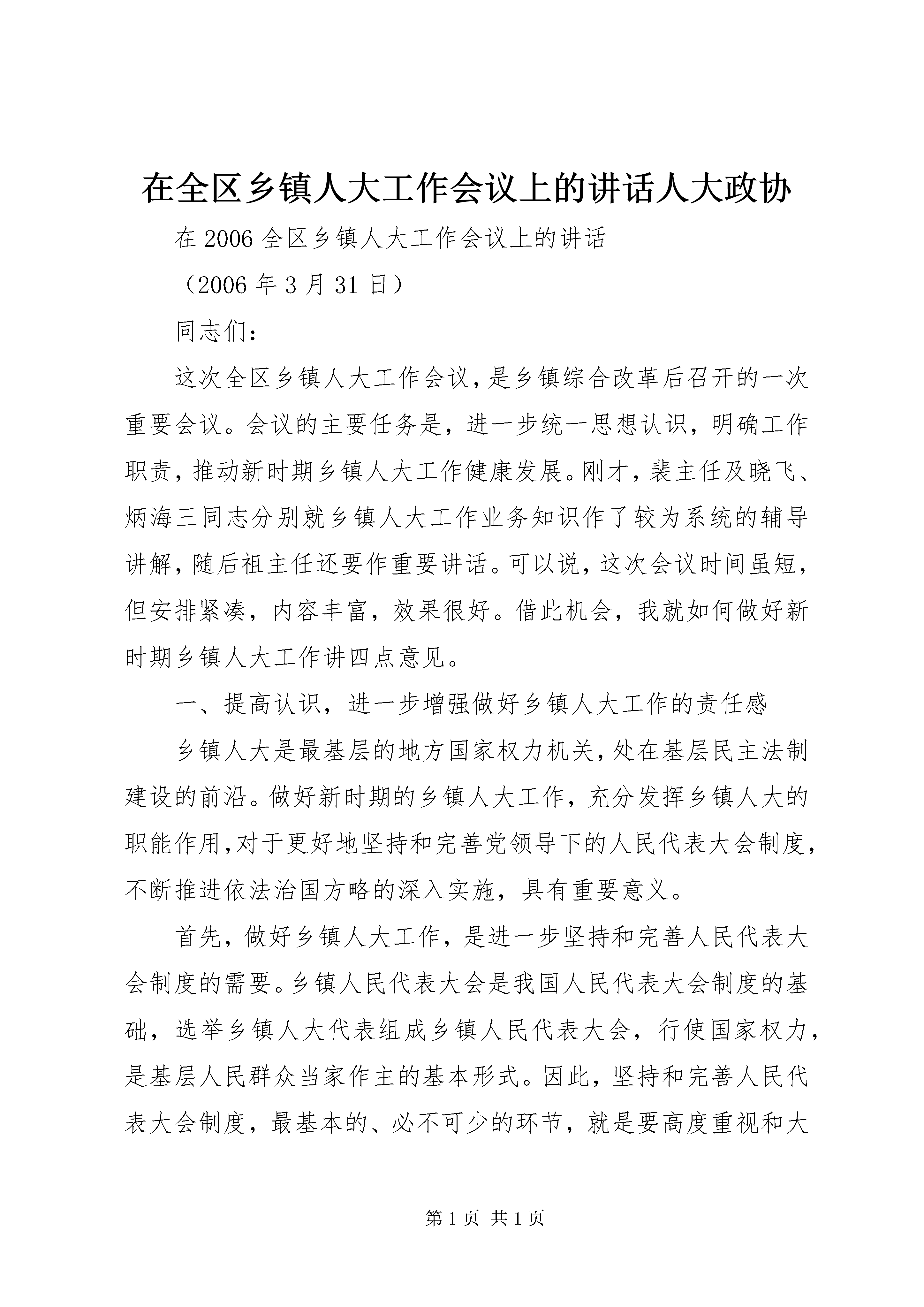 在全区乡镇人大工作会议上的讲话人大政协

在 2006 全区乡镇人大工作会议上的讲话

（2006 年 3 月 31 日）

同志们：

这次全区乡镇人大工作会议，是乡镇综合改革后召开的一次重要会议。会议的主要任务是，进一步统一思想认识，明确工作职责，推动新时期乡镇人大工作健康发展。刚才，裴主任及晓飞、炳海三同志分别就乡镇人大工作业务知识作了较为系统的辅导讲解，随后祖主任还要作重要讲话。可以说，这次会议时间虽短，但安排紧凑，内容丰富，效果很好。借此机会，我就如何做好新时期乡镇人大工作讲四点意见。

一、提高认识，进一步增强做好乡镇人大工作的责任感

乡镇人大是最基层的地方国家权力机关，处在基层民主法制建设的前沿。做好新时期的乡镇人大工作，充分发挥乡镇人大的职能作用，对于更好地坚持和完善党领导下的人民代表大会制度，不断推进依法治国方略的深入实施，具有重要意义。

首先，做好乡镇人大工作，是进一步坚持和完善人民代表大会制度的需要。乡镇人民代表大会是我国人民代表大会制度的基础，选举乡镇人大代表组成乡镇人民代表大会，行使国家权力，是基层人民群众当家作主的基本形式。因此，坚持和完善人民代表大会制度，最基本的、必不可少的环节，就是要高度重视和大

第 1 页 共 1 页